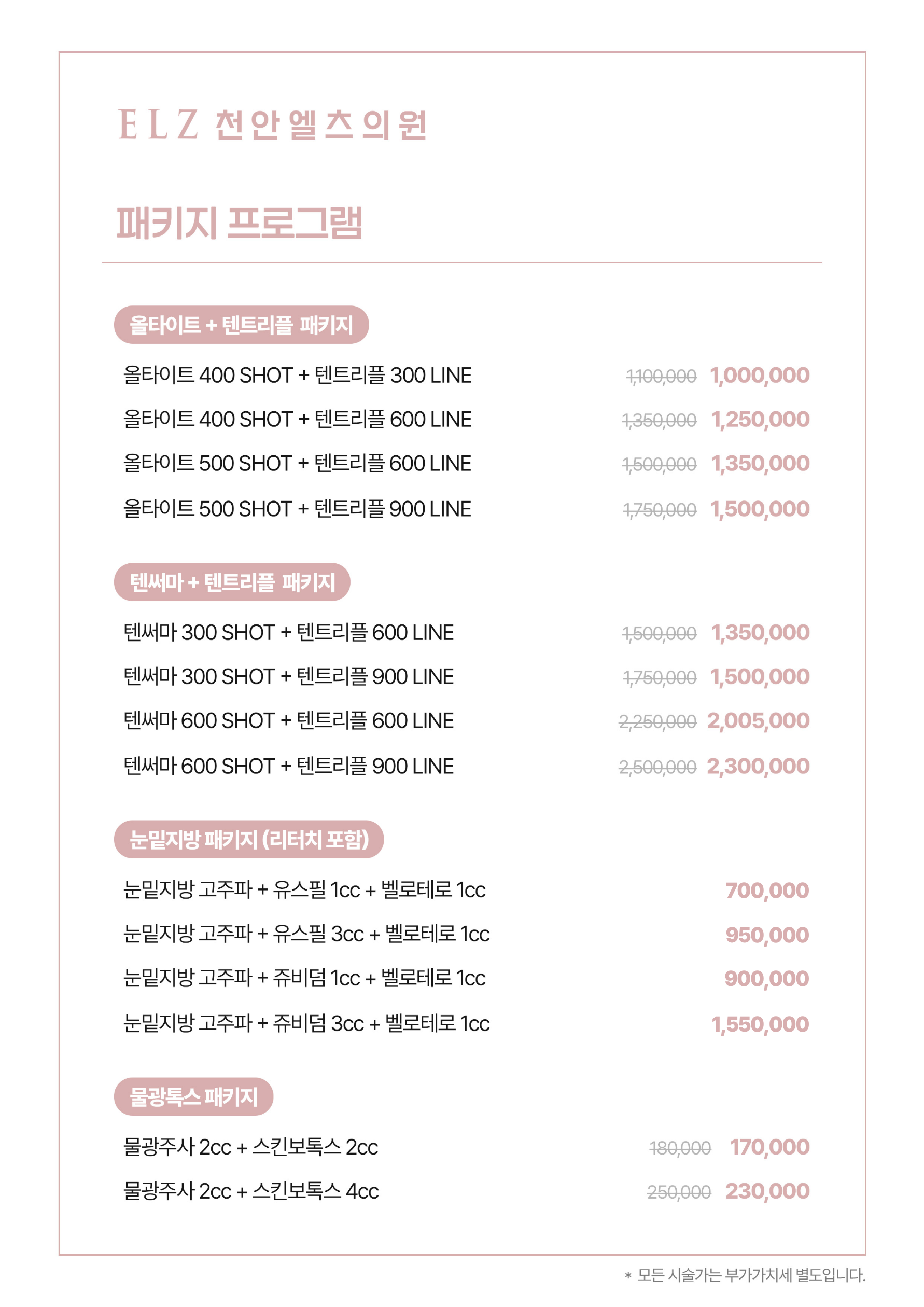 ELZ 천안엘츠의원

패키지 프로그램

올타이트 + 텐트리플 패키지

올타이트 400 SHOT + 텐트리플 300 LINE 1,100,000 1,000,000

올타이트 400 SHOT + 텐트리플 600 LINE 1,350,000 1,250,000

올타이트 500 SHOT + 텐트리플 600 LINE 1,500,000 1,350,000

올타이트 500 SHOT + 텐트리플 900 LINE 1,750,000 1,500,000

텐써마 + 텐트리플 패키지

텐써마 300 SHOT + 텐트리플 600 LINE 1,500,000 1,350,000

텐써마 300 SHOT + 텐트리플 900 LINE 1,750,000 1,500,000

텐써마 600 SHOT + 텐트리플 600 LINE 2,250,000 2,005,000

텐써마 600 SHOT + 텐트리플 900 LINE 2,500,000 2,300,000

눈밑지방 패키지 (리터치 포함)

눈밑지방 고주파 + 유스필 1cc + 벨로테로 1cc 700,000

눈밑지방 고주파 + 유스필 3cc + 벨로테로 1cc 950,000

눈밑지방 고주파 + 쥬비덤 1cc + 벨로테로 1cc 900,000

눈밑지방 고주파 + 쥬비덤 3cc + 벨로테로 1cc 1,550,000

물광톡스 패키지

물광주사 2cc + 스킨보톡스 2cc 180,000 170,000

물광주사 2cc + 스킨보톡스 4cc 250,000 230,000

* 모든 시술가는 부가가치세 별도입니다.